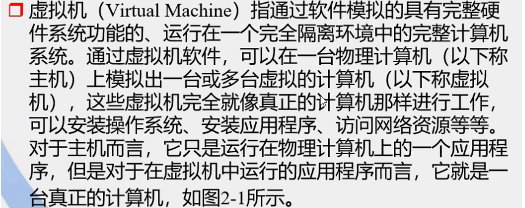 虚拟机（Virtual Machine）指通过软件模拟的具有完整硬件系统功能的、运行在一个完全隔离环境中的完整计算机系统。通过虚拟机软件，可以在一台物理计算机（以下称主机）上模拟出一台或多台虚拟的计算机（以下称虚拟机），这些虚拟机完全就像真正的计算机那样进行工作，可以安装操作系统、安装应用程序、访问网络资源等等。对于主机而言，它只是运行在物理计算机上的一个应用程序，但是对于在虚拟机中运行的应用程序而言，它就是一台真正的计算机，如图2-1所示。